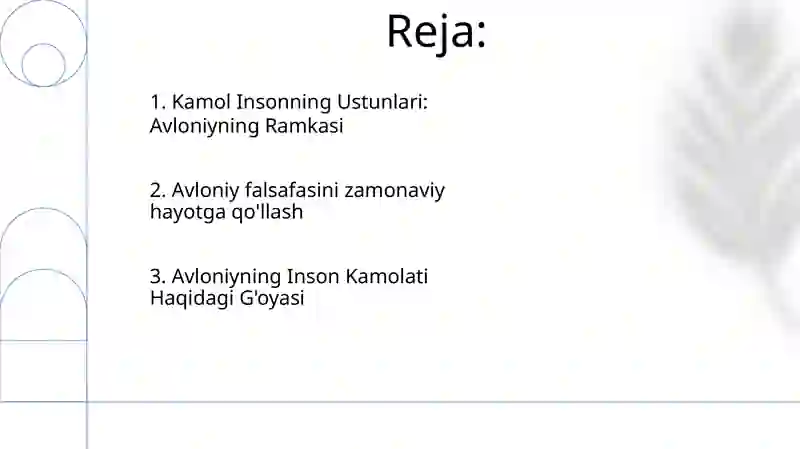 Reja:

1. Kamol Insonning Ustunlari: Avloniyning Ramkasi

2. Avloniy falsafasini zamonaviy hayotga qo'llash

3. Avloniyning Inson Kamolati Haqidagi G'oyasi